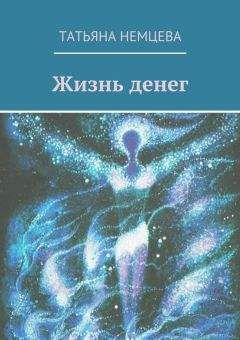 ТАТЬЯНА НЕМЦЕВА

Жизнь денег